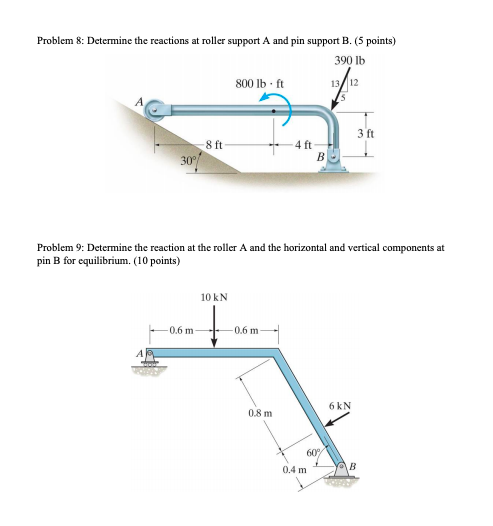 Problem 8: Determine the reactions at roller support A and pin support B. (5 points)

390 lb

800 lb · ft

13

12

5

A

3 ft

8 ft

4 ft

B

30°

Problem 9: Determine the reaction at the roller A and the horizontal and vertical components at pin B for equilibrium. (10 points)

10 kN

0.6 m

0.6 m

A

0.8 m

6 kN

60°

0.4 m

B